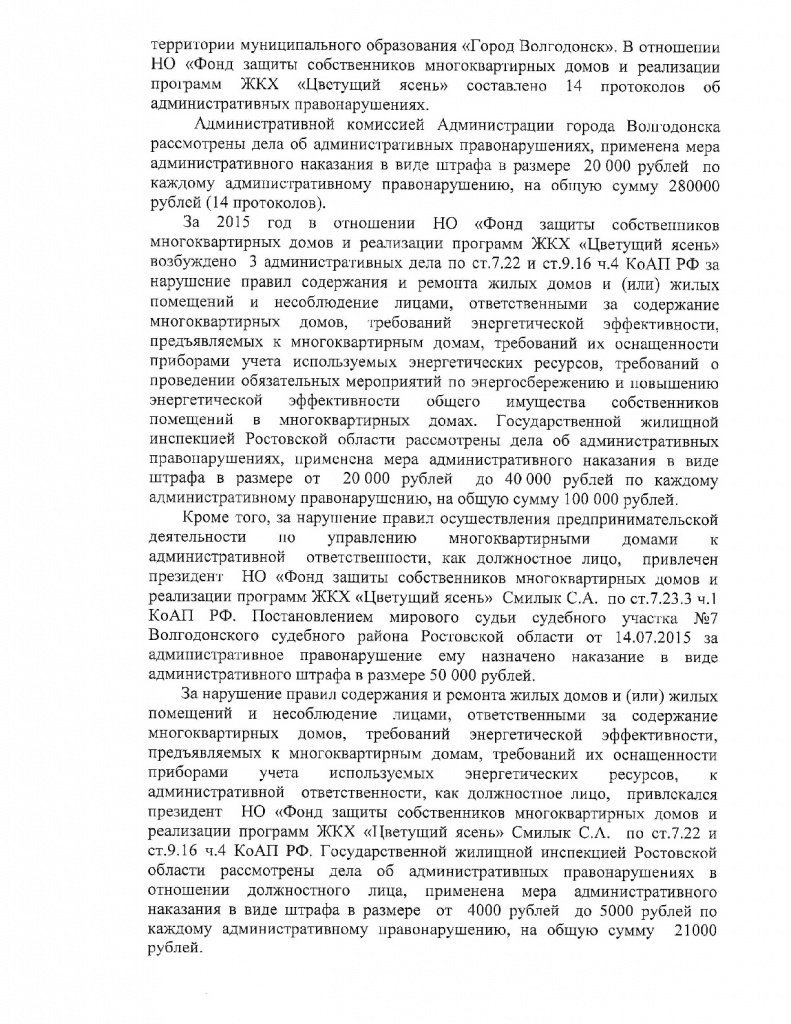 территории муниципального образования «Город Волгодонск». В отношении НО «Фонд защиты собственников многоквартирных домов и реализации программ ЖКХ «Цветущий ясень» составлено 14 протоколов об административных правонарушениях.

Административной комиссией Администрации города Волгодонска рассмотрены дела об административных правонарушениях, применена мера административного наказания в виде штрафа в размере 20 000 рублей по каждому административному правонарушению, на общую сумму 280000 рублей (14 протоколов).

За 2015 год в отношении НО «Фонд защиты собственников многоквартирных домов и реализации программ ЖКХ «Цветущий ясень» возбуждено 3 административных дела по ст.7.22 и ст.9.16 ч.4 КоАП РФ за нарушение правил содержания и ремонта жилых домов и (или) жилых помещений и несоблюдение лицами, ответственными за содержание многоквартирных домов, требований энергетической эффективности, предъявляемых к многоквартирным домам, требований их оснащенности приборами учета используемых энергетических ресурсов, требований о проведении обязательных мероприятий по энергосбережению и повышению энергетической эффективности общего имущества собственников помещений в многоквартирных домах. Государственной жилищной инспекцией Ростовской области рассмотрены дела об административных правонарушениях, применена мера административного наказания в виде штрафа в размере от 20 000 рублей до 40 000 рублей по каждому административному правонарушению, на общую сумму 100 000 рублей.

Кроме того, за нарушение правил осуществления предпринимательской деятельности по управлению многоквартирными домами к административной ответственности, как должностное лицо, привлечен президент НО «Фонд защиты собственников многоквартирных домов и реализации программ ЖКХ «Цветущий ясень» Смилык С.А. по ст.7.23.3 ч.1 КоАП РФ. Постановлением мирового судьи судебного участка №7 Волгодонского судебного района Ростовской области от 14.07.2015 за административное правонарушение ему назначено наказание в виде административного штрафа в размере 50 000 рублей.

За нарушение правил содержания и ремонта жилых домов и (или) жилых помещений и несоблюдение лицами, ответственными за содержание многоквартирных домов, требований энергетической эффективности, предъявляемых к многоквартирным домам, требований их оснащенности приборами учета используемых энергетических ресурсов, к административной ответственности, как должностное лицо, привлекался президент НО «Фонд защиты собственников многоквартирных домов и реализации программ ЖКХ «Цветущий ясень» Смилык С.А. по ст.7.22 и ст.9.16 ч.4 КоАП РФ. Государственной жилищной инспекцией Ростовской области рассмотрены дела об административных правонарушениях в отношении должностного лица, применена мера административного наказания в виде штрафа в размере от 4000 рублей до 5000 рублей по каждому административному правонарушению, на общую сумму 21000 рублей.